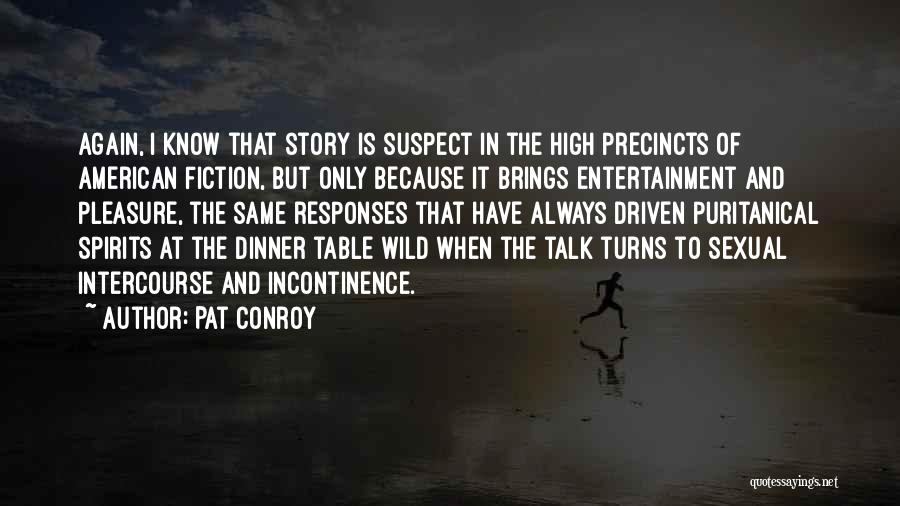 AGAIN, I KNOW THAT STORY IS SUSPECT IN THE HIGH PRECINCTS OF AMERICAN FICTION, BUT ONLY BECAUSE IT BRINGS ENTERTAINMENT AND PLEASURE, THE SAME RESPONSES THAT HAVE ALWAYS DRIVEN PURITANICAL SPIRITS AT THE DINNER TABLE WILD WHEN THE TALK TURNS TO SEXUAL INTERCOURSE AND INCONTINENCE.

~ AUTHOR: PAT CONROY

quotessayings.net